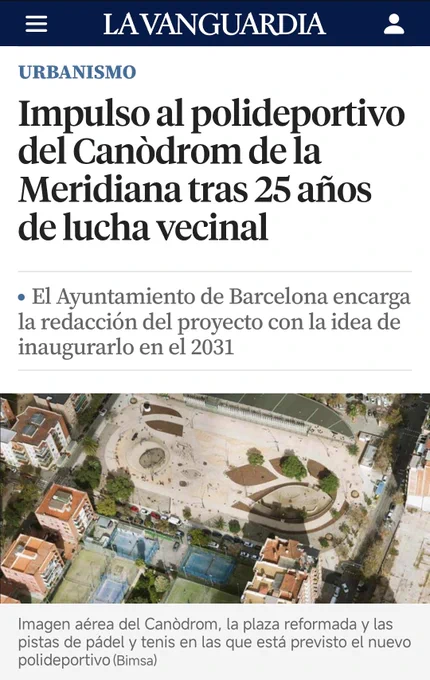 LA VANGUARDIA

URBANISMO

Impulso al polideportivo del Canòdrom de la Meridiana tras 25 años de lucha vecinal

• El Ayuntamiento de Barcelona encarga la redacción del proyecto con la idea de inaugurarlo en el 2031

Imagen aérea del Canòdrom, la plaza reformada y las pistas de pádel y tenis en las que está previsto el nuevo polideportivo (Bimsa)